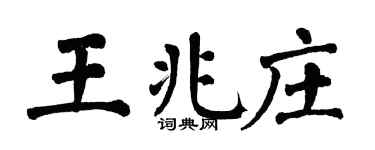 王兆庄
词典网